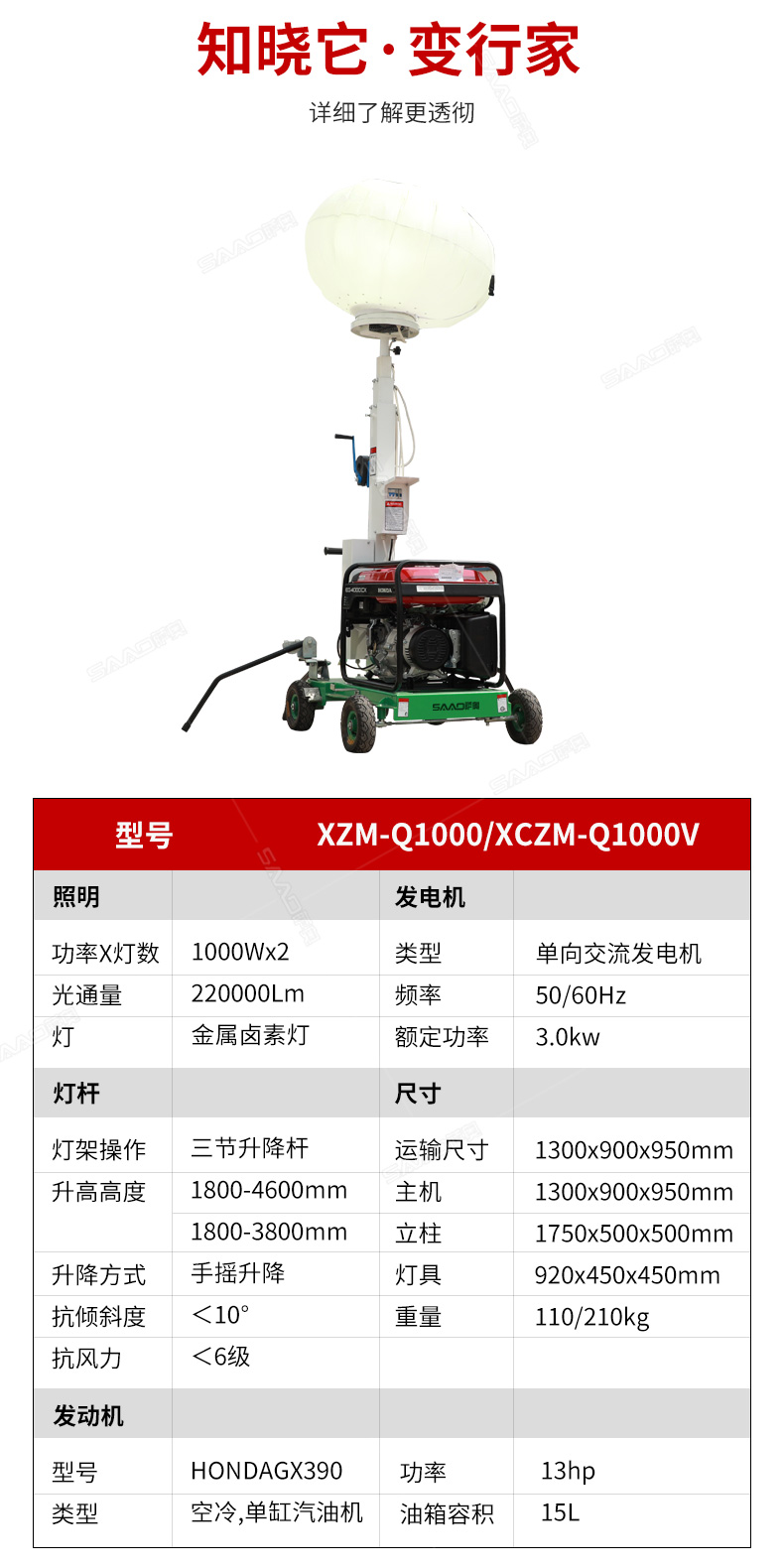 知晓它·变行家

详细了解更透彻

| 型号 | XZM-Q1000/XCZM-Q1000V | | |
|---|---|---|---|
| 照明 | | 发电机 | |
| 功率X灯数 | 1000Wx2 | 类型 | 单向交流发电机 |
| 光通量 | 220000Lm | 频率 | 50/60Hz |
| 灯 | 金属卤素灯 | 额定功率 | 3.0kw |
| 灯杆 | | 尺寸 | |
| 灯架操作 | 三节升降杆 | 运输尺寸 | 1300x900x950mm |
| 升高高度 | 1800-4600mm | 主机 | 1300x900x950mm |
| | 1800-3800mm | 立柱 | 1750x500x500mm |
| 升降方式 | 手摇升降 | 灯具 | 920x450x450mm |
| 抗倾斜度 | <10° | 重量 | 110/210kg |
| 抗风力 | <6级 | | |
| 发动机 | | | |
| 型号 | HONDAGX390 | 功率 | 13hp |
| 类型 | 空冷,单缸汽油机 | 油箱容积 | 15L |

SAAO萨奥